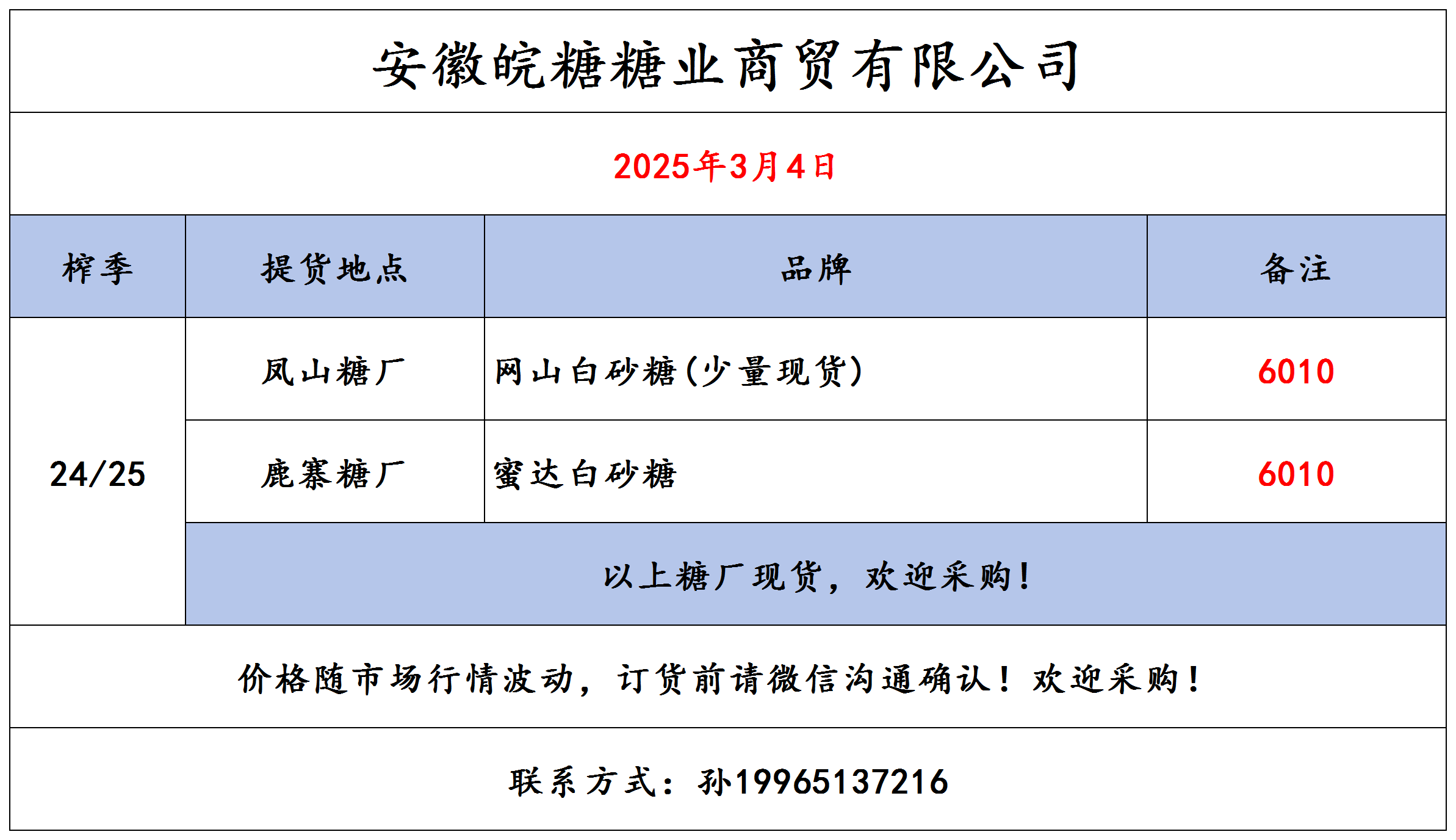 安徽皖糖糖业商贸有限公司

2025年3月4日

| 榨季 | 提货地点 | 品牌 | 备注 |
|---|---|---|---|
| 24/25 | 凤山糖厂 | 网山白砂糖(少量现货) | 6010 |
|  | 鹿寨糖厂 | 蜜达白砂糖 | 6010 |
|  | 以上糖厂现货，欢迎采购！ |  |  |

价格随市场行情波动，订货前请微信沟通确认！欢迎采购！

联系方式：孙19965137216